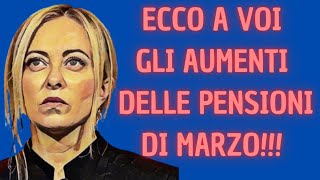 ECCO A VOI
GLI AUMENTI
DELLE PENSIONI
DI MARZO!!!